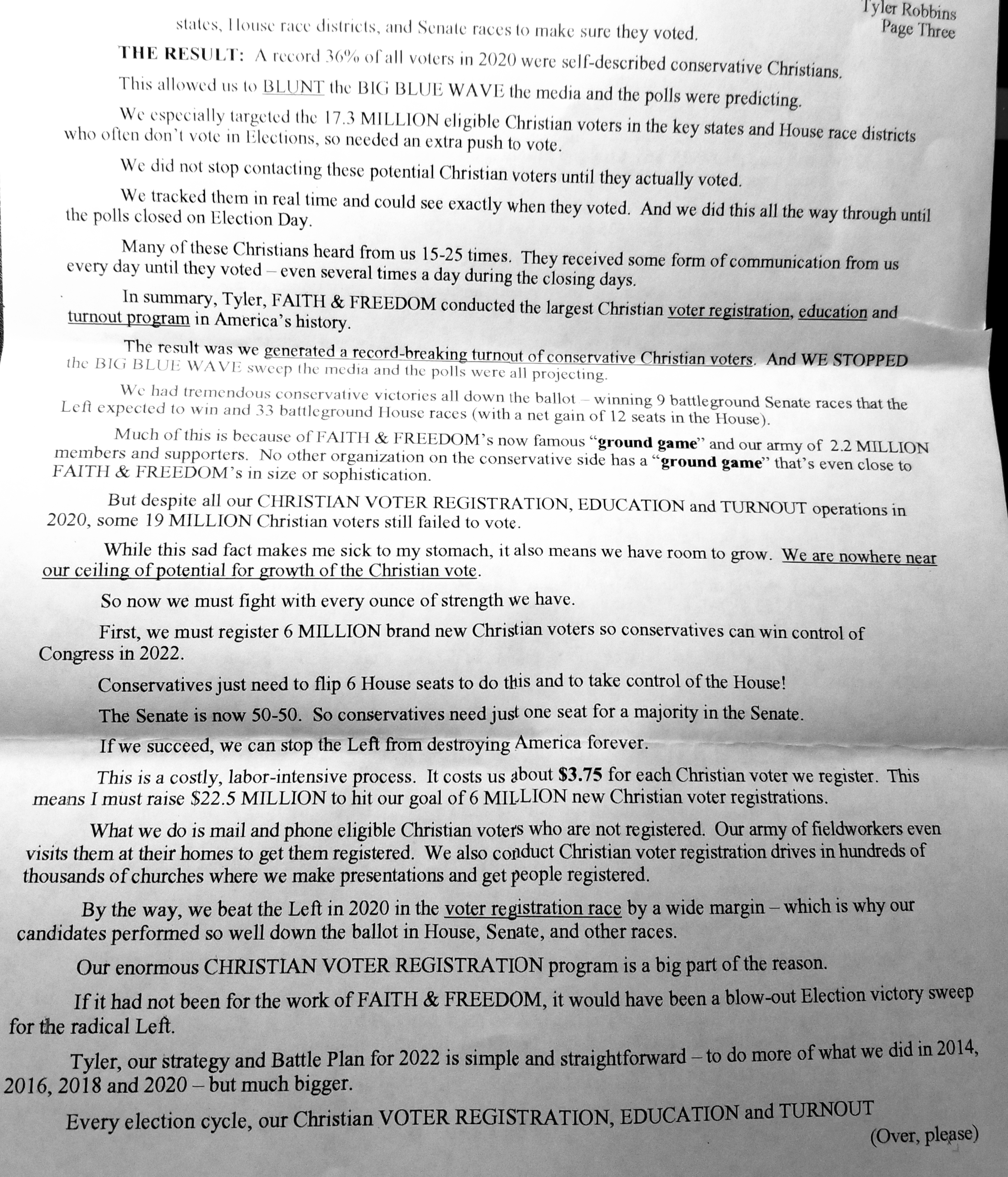 Tyler Robbins
Page Three

states, House race districts, and Senate races to make sure they voted.

THE RESULT: A record 36% of all voters in 2020 were self-described conservative Christians.

This allowed us to BLUNT the BIG BLUE WAVE the media and the polls were predicting.

We especially targeted the 17.3 MILLION eligible Christian voters in the key states and House race districts who often don't vote in Elections, so needed an extra push to vote.

We did not stop contacting these potential Christian voters until they actually voted.

We tracked them in real time and could see exactly when they voted. And we did this all the way through until the polls closed on Election Day.

Many of these Christians heard from us 15-25 times. They received some form of communication from us every day until they voted – even several times a day during the closing days.

In summary, Tyler, FAITH & FREEDOM conducted the largest Christian voter registration, education and turnout program in America's history.

The result was we generated a record-breaking turnout of conservative Christian voters. And WE STOPPED the BIG BLUE WAVE sweep the media and the polls were all projecting.

We had tremendous conservative victories all down the ballot – winning 9 battleground Senate races that the Left expected to win and 33 battleground House races (with a net gain of 12 seats in the House).

Much of this is because of FAITH & FREEDOM's now famous "ground game" and our army of 2.2 MILLION members and supporters. No other organization on the conservative side has a "ground game" that's even close to FAITH & FREEDOM's in size or sophistication.

But despite all our CHRISTIAN VOTER REGISTRATION, EDUCATION and TURNOUT operations in 2020, some 19 MILLION Christian voters still failed to vote.

While this sad fact makes me sick to my stomach, it also means we have room to grow. We are nowhere near our ceiling of potential for growth of the Christian vote.

So now we must fight with every ounce of strength we have.

First, we must register 6 MILLION brand new Christian voters so conservatives can win control of Congress in 2022.

Conservatives just need to flip 6 House seats to do this and to take control of the House!

The Senate is now 50-50. So conservatives need just one seat for a majority in the Senate.

If we succeed, we can stop the Left from destroying America forever.

This is a costly, labor-intensive process. It costs us about $3.75 for each Christian voter we register. This means I must raise $22.5 MILLION to hit our goal of 6 MILLION new Christian voter registrations.

What we do is mail and phone eligible Christian voters who are not registered. Our army of fieldworkers even visits them at their homes to get them registered. We also conduct Christian voter registration drives in hundreds of thousands of churches where we make presentations and get people registered.

By the way, we beat the Left in 2020 in the voter registration race by a wide margin – which is why our candidates performed so well down the ballot in House, Senate, and other races.

Our enormous CHRISTIAN VOTER REGISTRATION program is a big part of the reason.

If it had not been for the work of FAITH & FREEDOM, it would have been a blow-out Election victory sweep for the radical Left.

Tyler, our strategy and Battle Plan for 2022 is simple and straightforward – to do more of what we did in 2014, 2016, 2018 and 2020 – but much bigger.

Every election cycle, our Christian VOTER REGISTRATION, EDUCATION and TURNOUT

(Over, please)